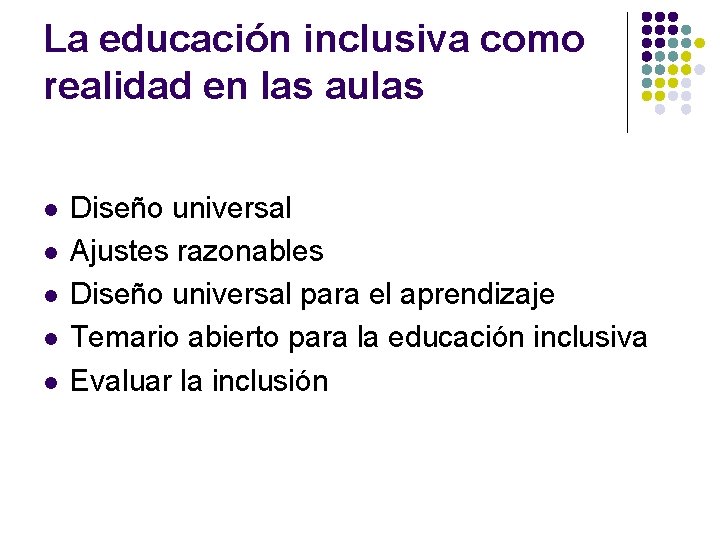 La educación inclusiva como realidad en las aulas

- Diseño universal
- Ajustes razonables
- Diseño universal para el aprendizaje
- Temario abierto para la educación inclusiva
- Evaluar la inclusión